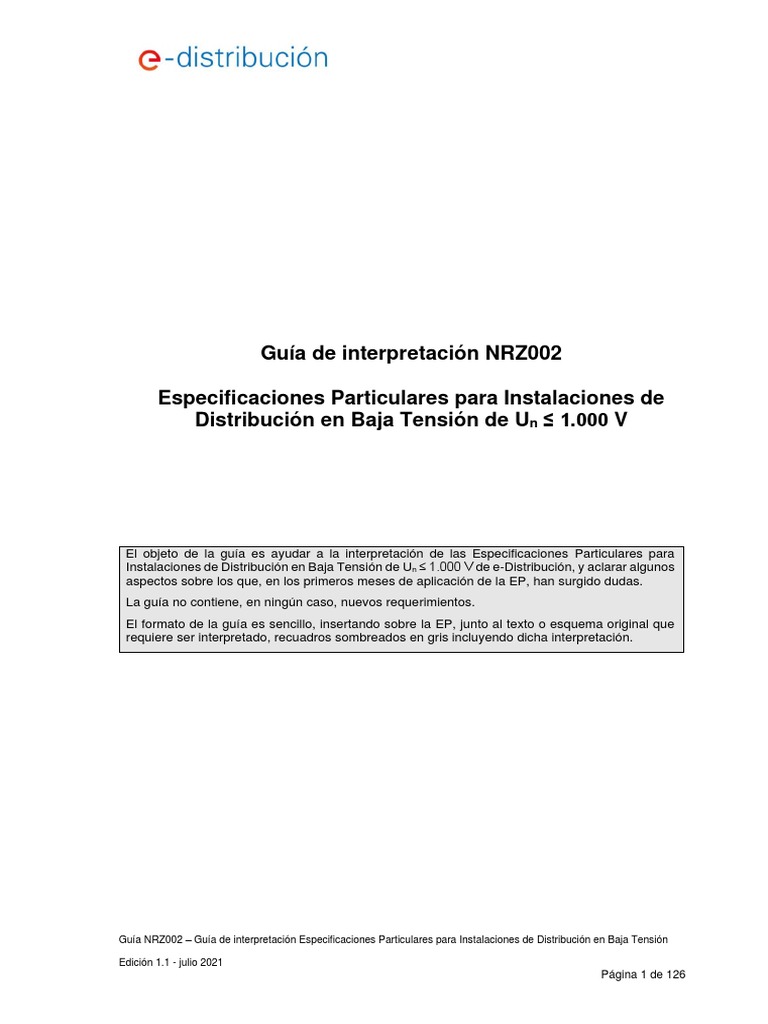 e-distribución

Guía de interpretación NRZ002

Especificaciones Particulares para Instalaciones de Distribución en Baja Tensión de $U_n \leq 1.000$ V

El objeto de la guía es ayudar a la interpretación de las Especificaciones Particulares para Instalaciones de Distribución en Baja Tensión de $U_n \leq 1.000$ V de e-Distribución, y aclarar algunos aspectos sobre los que, en los primeros meses de aplicación de la EP, han surgido dudas.

La guía no contiene, en ningún caso, nuevos requerimientos.

El formato de la guía es sencillo, insertando sobre la EP, junto al texto o esquema original que requiere ser interpretado, recuadros sombreados en gris incluyendo dicha interpretación.

Guía NRZ002 – Guía de interpretación Especificaciones Particulares para Instalaciones de Distribución en Baja Tensión

Edición 1.1 - julio 2021

Página 1 de 126